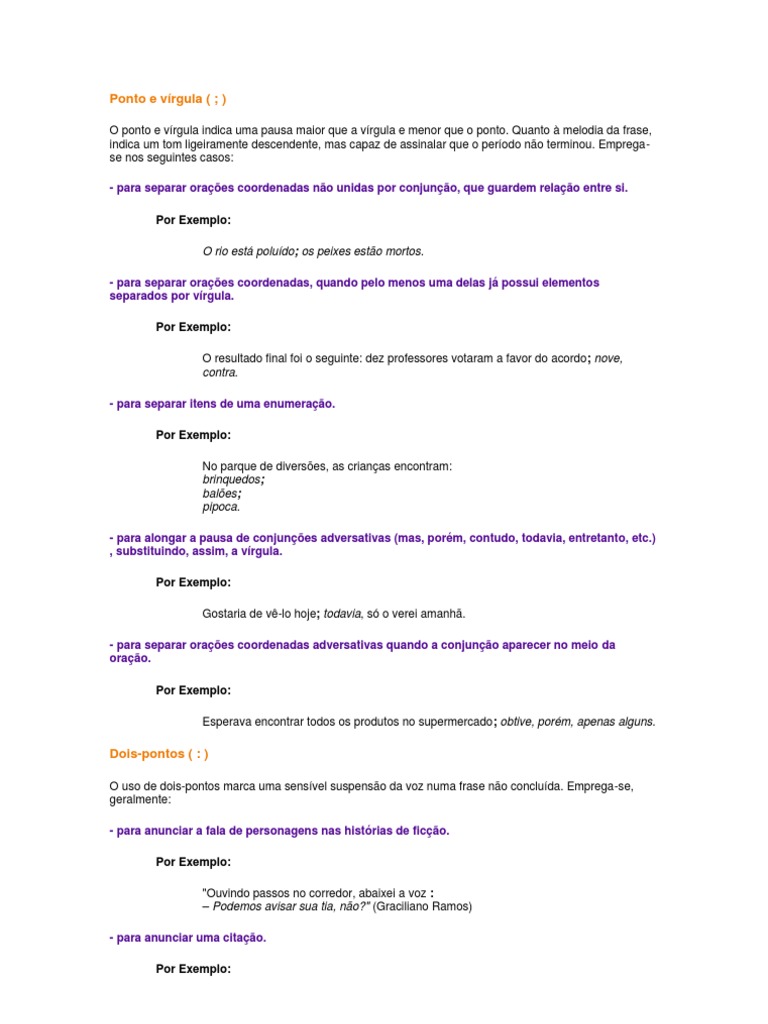 Ponto e vírgula ( ; )

O ponto e vírgula indica uma pausa maior que a vírgula e menor que o ponto. Quanto à melodia da frase, indica um tom ligeiramente descendente, mas capaz de assinalar que o período não terminou. Emprega-se nos seguintes casos:

- para separar orações coordenadas não unidas por conjunção, que guardem relação entre si.

Por Exemplo:

O rio está poluído; os peixes estão mortos.

- para separar orações coordenadas, quando pelo menos uma delas já possui elementos separados por vírgula.

Por Exemplo:

O resultado final foi o seguinte: dez professores votaram a favor do acordo; nove, contra.

- para separar itens de uma enumeração.

Por Exemplo:

No parque de diversões, as crianças encontram:
brinquedos;
balões;
pipoca.

- para alongar a pausa de conjunções adversativas (mas, porém, contudo, todavia, entretanto, etc.) , substituindo, assim, a vírgula.

Por Exemplo:

Gostaria de vê-lo hoje; todavia, só o verei amanhã.

- para separar orações coordenadas adversativas quando a conjunção aparecer no meio da oração.

Por Exemplo:

Esperava encontrar todos os produtos no supermercado; obtive, porém, apenas alguns.

Dois-pontos ( : )

O uso de dois-pontos marca uma sensível suspensão da voz numa frase não concluída. Emprega-se, geralmente:

- para anunciar a fala de personagens nas histórias de ficção.

Por Exemplo:

"Ouvindo passos no corredor, abaixei a voz :
– Podemos avisar sua tia, não?" (Graciliano Ramos)

- para anunciar uma citação.

Por Exemplo: